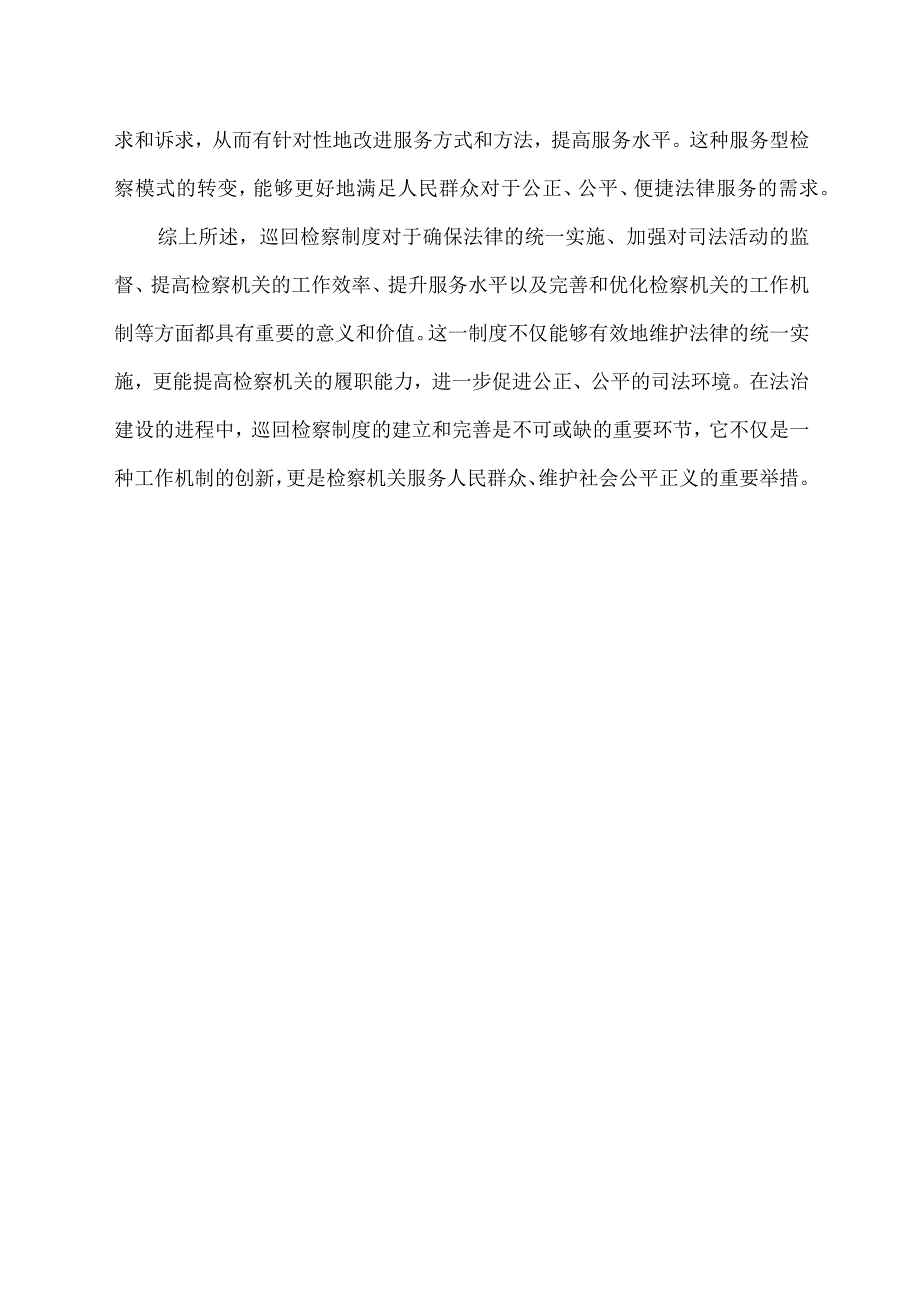 求和诉求，从而有针对性地改进服务方式和方法，提高服务水平。这种服务型检察模式的转变，能够更好地满足人民群众对于公正、公平、便捷法律服务的需求。

综上所述，巡回检察制度对于确保法律的统一实施、加强对司法活动的监督、提高检察机关的工作效率、提升服务水平以及完善和优化检察机关的工作机制等方面都具有重要的意义和价值。这一制度不仅能够有效地维护法律的统一实施，更能提高检察机关的履职能力，进一步促进公正、公平的司法环境。在法治建设的进程中，巡回检察制度的建立和完善是不可或缺的重要环节，它不仅是一种工作机制的创新，更是检察机关服务人民群众、维护社会公平正义的重要举措。